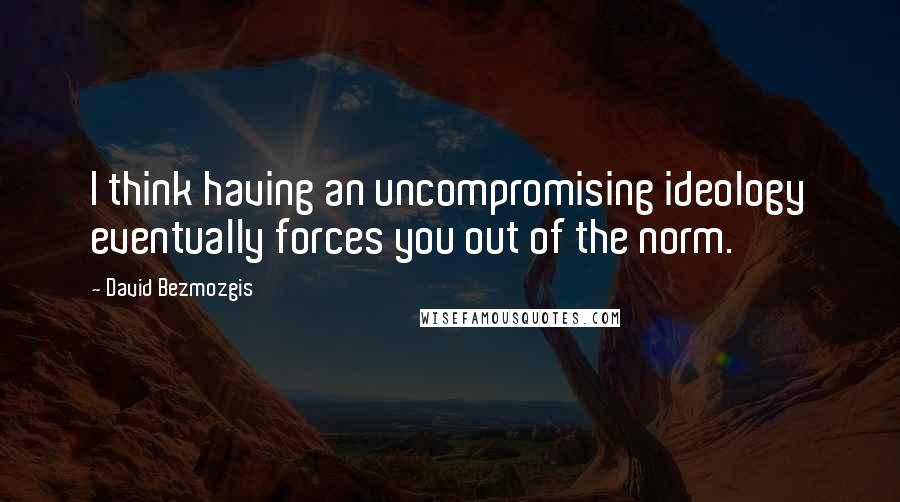 I think having an uncompromising ideology eventually forces you out of the norm.

- David Bezmozgis

WISEFAMOUSQUOTES.COM